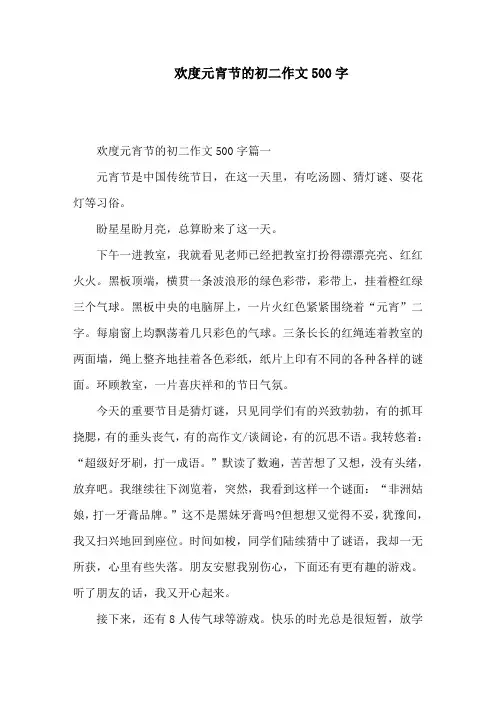 欢度元宵节的初二作文500字

欢度元宵节的初二作文500字篇一

元宵节是中国传统节日，在这一天里，有吃汤圆、猜灯谜、耍花灯等习俗。

盼星星盼月亮，总算盼来了这一天。

下午一进教室，我就看见老师已经把教室打扮得漂漂亮亮、红红火火。黑板顶端，横贯一条波浪形的绿色彩带，彩带上，挂着橙红绿三个气球。黑板中央的电脑屏上，一片火红色紧紧围绕着“元宵”二字。每扇窗上均飘荡着几只彩色的气球。三条长长的红绳连着教室的两面墙，绳上整齐地挂着各色彩纸，纸片上印有不同的各种各样的谜面。环顾教室，一片喜庆祥和的节日气氛。

今天的重要节目是猜灯谜，只见同学们有的兴致勃勃，有的抓耳挠腮，有的垂头丧气，有的高作文/谈阔论，有的沉思不语。我转悠着：“超级好牙刷，打一成语。”默读了数遍，苦苦想了又想，没有头绪，放弃吧。我继续往下浏览着，突然，我看到这样一个谜面：“非洲姑娘，打一牙膏品牌。”这不是黑妹牙膏吗?但想想又觉得不妥，犹豫间，我又扫兴地回到座位。时间如梭，同学们陆续猜中了谜语，我却一无所获，心里有些失落。朋友安慰我别伤心，下面还有更有趣的游戏。听了朋友的话，我又开心起来。

接下来，还有8人传气球等游戏。快乐的时光总是很短暂，放学